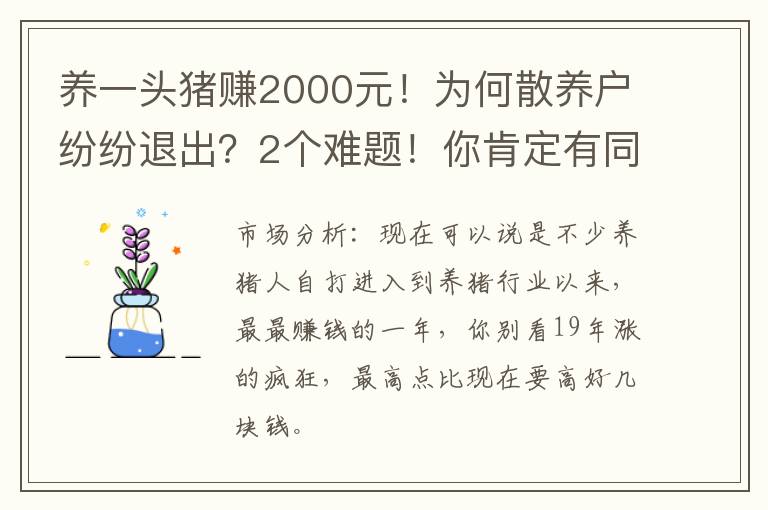 养一头猪赚2000元！为何散养户纷纷退出？2个难题！你肯定有同

市场分析：现在可以说是不少养猪人自打进入到养猪行业以来，最最赚钱的一年，你别看19年涨的疯狂，最高点比现在要高好几块钱。